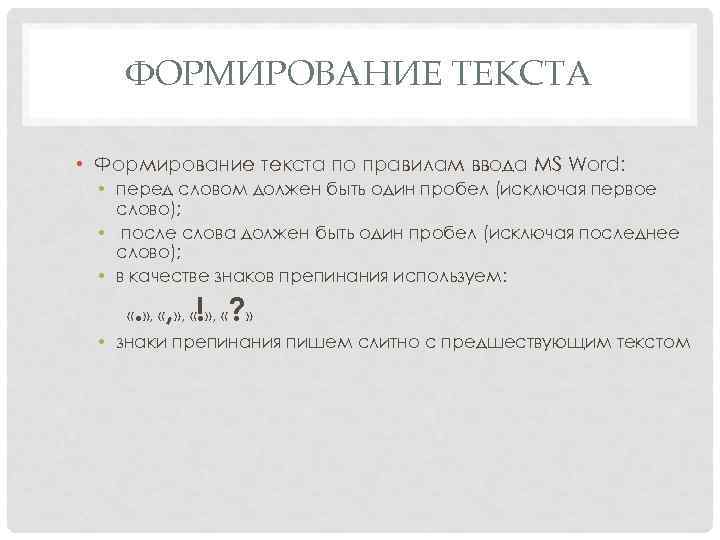 ФОРМИРОВАНИЕ ТЕКСТА

• Формирование текста по правилам ввода MS Word:

• перед словом должен быть один пробел (исключая первое слово);

• после слова должен быть один пробел (исключая последнее слово);

• в качестве знаков препинания используем:

«.», «,», «!», «?»

• знаки препинания пишем слитно с предшествующим текстом